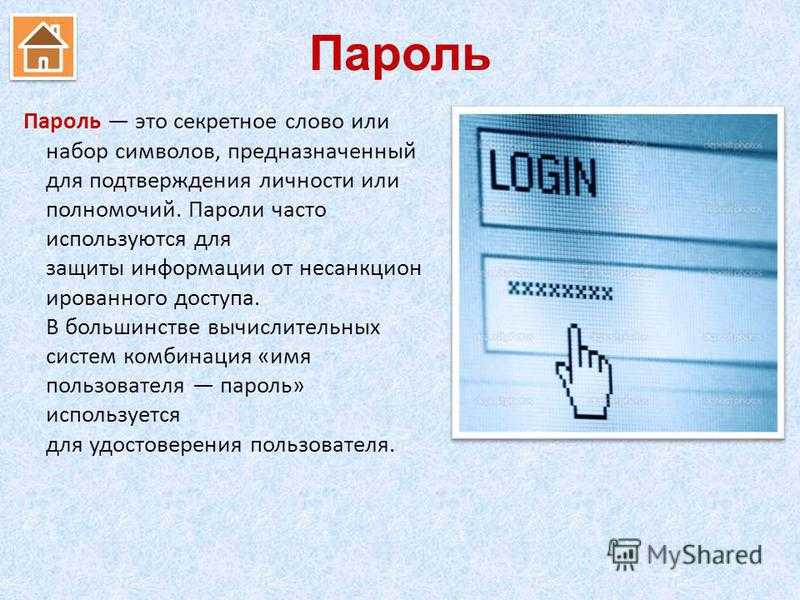 Пароль

Пароль — это секретное слово или набор символов, предназначенный для подтверждения личности или полномочий. Пароли часто используются для защиты информации от несанкционированного доступа. В большинстве вычислительных систем комбинация «имя пользователя — пароль» используется для удостоверения пользователя.

LOGIN

xxxxxxxx

MyShared